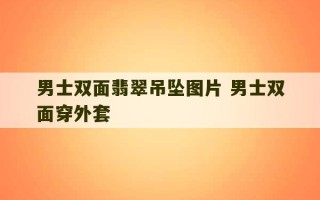 男士双面翡翠吊坠图片 男士双面穿外套